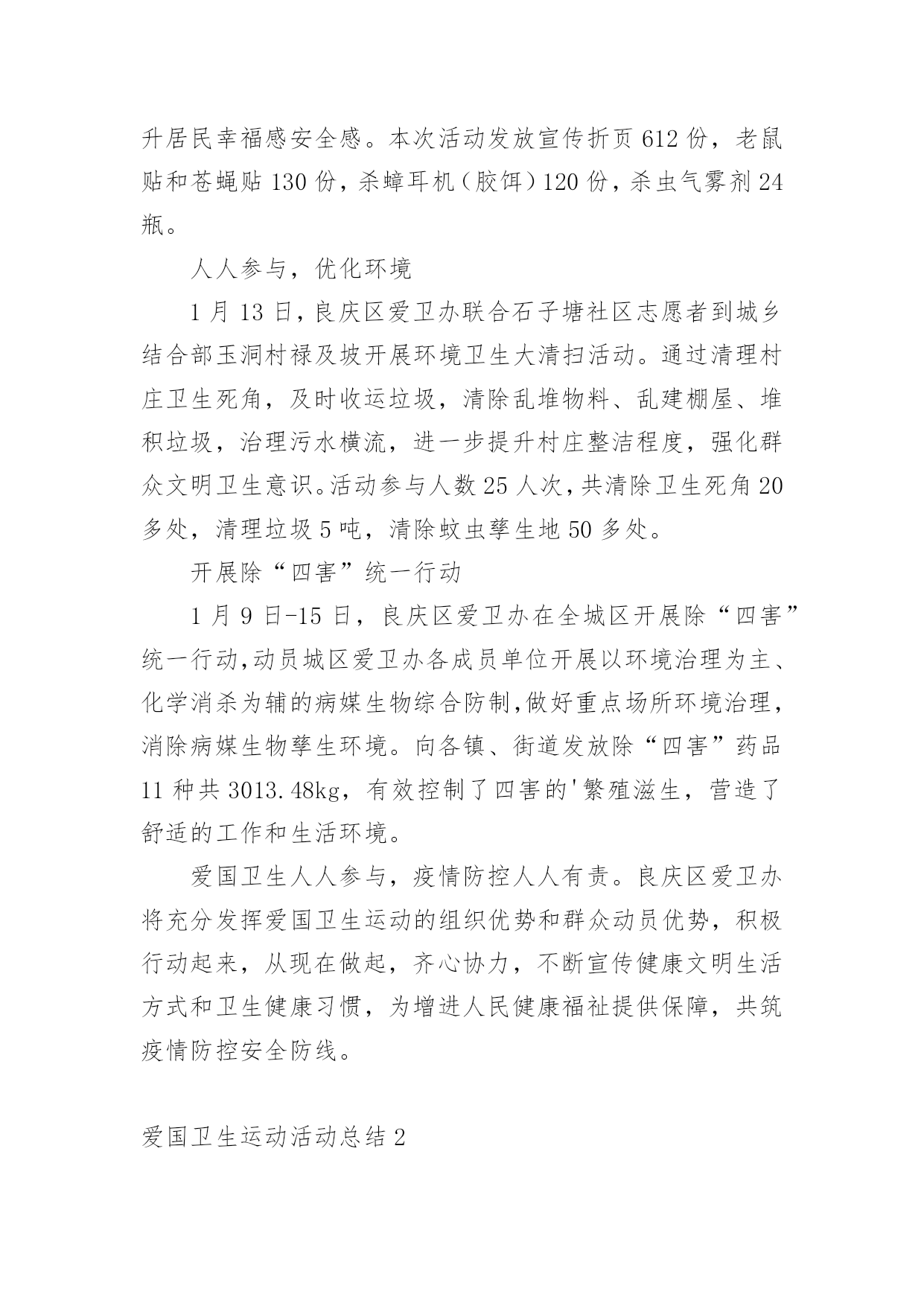 升居民幸福感安全感。本次活动发放宣传折页 612 份，老鼠贴和苍蝇贴 130 份，杀蟑耳机（胶饵）120 份，杀虫气雾剂 24 瓶。

人人参与，优化环境

1 月 13 日，良庆区爱卫办联合石子塘社区志愿者到城乡结合部玉洞村禄及坡开展环境卫生大清扫活动。通过清理村庄卫生死角，及时收运垃圾，清除乱堆物料、乱建棚屋、堆积垃圾，治理污水横流，进一步提升村庄整洁程度，强化群众文明卫生意识。活动参与人数 25 人次，共清除卫生死角 20 多处，清理垃圾 5 吨，清除蚊虫孳生地 50 多处。

开展除“四害”统一行动

1 月 9 日-15 日，良庆区爱卫办在全城区开展除“四害”统一行动,动员城区爱卫办各成员单位开展以环境治理为主、化学消杀为辅的病媒生物综合防制,做好重点场所环境治理，消除病媒生物孳生环境。向各镇、街道发放除“四害”药品 11 种共 3013.48kg，有效控制了四害的'繁殖滋生，营造了舒适的工作和生活环境。

爱国卫生人人参与，疫情防控人人有责。良庆区爱卫办将充分发挥爱国卫生运动的组织优势和群众动员优势，积极行动起来，从现在做起，齐心协力，不断宣传健康文明生活方式和卫生健康习惯，为增进人民健康福祉提供保障，共筑疫情防控安全防线。

爱国卫生运动活动总结 2